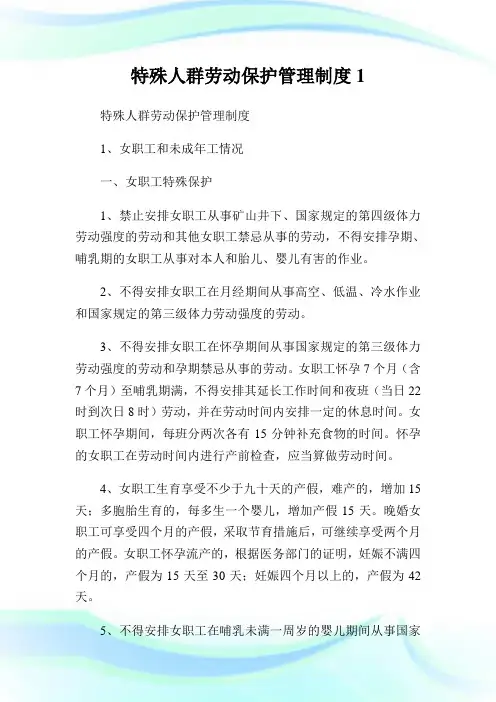 特殊人群劳动保护管理制度 1

特殊人群劳动保护管理制度

1、女职工和未成年工情况

一、女职工特殊保护

1、禁止安排女职工从事矿山井下、国家规定的第四级体力劳动强度的劳动和其他女职工禁忌从事的劳动，不得安排孕期、哺乳期的女职工从事对本人和胎儿、婴儿有害的作业。

2、不得安排女职工在月经期间从事高空、低温、冷水作业和国家规定的第三级体力劳动强度的劳动。

3、不得安排女职工在怀孕期间从事国家规定的第三级体力劳动强度的劳动和孕期禁忌从事的劳动。女职工怀孕 7 个月（含 7 个月）至哺乳期满，不得安排其延长工作时间和夜班（当日 22 时到次日 8 时）劳动，并在劳动时间内安排一定的休息时间。女职工怀孕期间，每班分两次各有 15 分钟补充食物的时间。怀孕的女职工在劳动时间内进行产前检查，应当算做劳动时间。

4、女职工生育享受不少于九十天的产假，难产的，增加 15 天；多胞胎生育的，每多生一个婴儿，增加产假 15 天。晚婚女职工可享受四个月的产假，采取节育措施后，可继续享受两个月的产假。女职工怀孕流产的，根据医务部门的证明，妊娠不满四个月的，产假为 15 天至 30 天；妊娠四个月以上的，产假为 42 天。

5、不得安排女职工在哺乳未满一周岁的婴儿期间从事国家